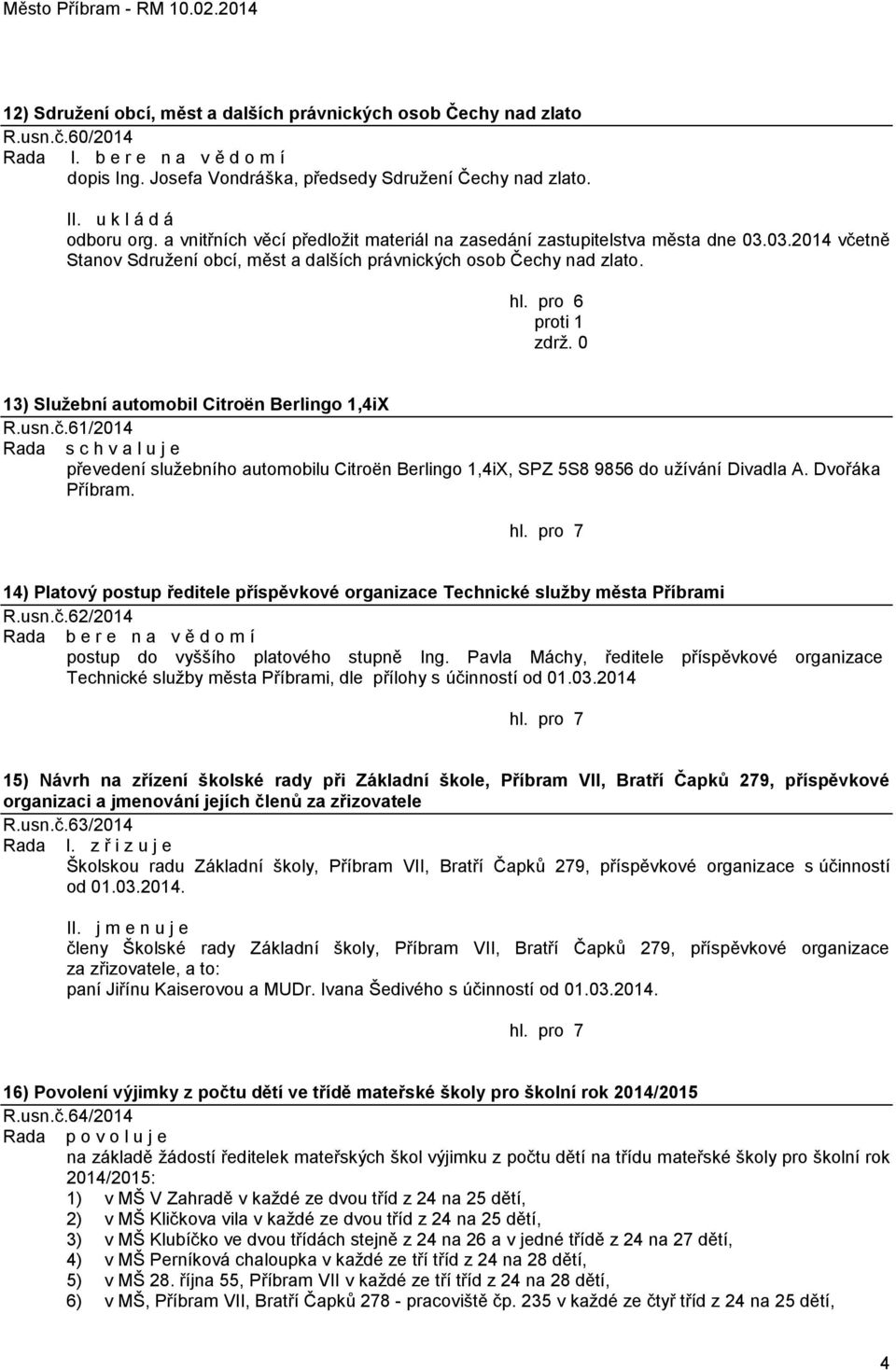 Město Příbram - RM 10.02.2014

12) Sdružení obcí, měst a dalších právnických osob Čechy nad zlato
R.usn.č.60/2014
Rada I. b e r e n a v ě d o m í
dopis Ing. Josefa Vondráška, předsedy Sdružení Čechy nad zlato.

II. u k l á d á
odboru org. a vnitřních věcí předložit materiál na zasedání zastupitelstva města dne 03.03.2014 včetně Stanov Sdružení obcí, měst a dalších právnických osob Čechy nad zlato.

hl. pro 6
proti 1
zdrž. 0

13) Služební automobil Citroën Berlingo 1,4iX
R.usn.č.61/2014
Rada s c h v a l u j e
převedení služebního automobilu Citroën Berlingo 1,4iX, SPZ 5S8 9856 do užívání Divadla A. Dvořáka Příbram.

hl. pro 7

14) Platový postup ředitele příspěvkové organizace Technické služby města Příbrami
R.usn.č.62/2014
Rada b e r e n a v ě d o m í
postup do vyššího platového stupně Ing. Pavla Máchy, ředitele příspěvkové organizace Technické služby města Příbrami, dle přílohy s účinností od 01.03.2014

hl. pro 7

15) Návrh na zřízení školské rady při Základní škole, Příbram VII, Bratří Čapků 279, příspěvkové organizaci a jmenování jejích členů za zřizovatele
R.usn.č.63/2014
Rada I. z ř i z u j e
Školskou radu Základní školy, Příbram VII, Bratří Čapků 279, příspěvkové organizace s účinností od 01.03.2014.

II. j m e n u j e
členy Školské rady Základní školy, Příbram VII, Bratří Čapků 279, příspěvkové organizace za zřizovatele, a to:
paní Jiřínu Kaiserovou a MUDr. Ivana Šedivého s účinností od 01.03.2014.

hl. pro 7

16) Povolení výjimky z počtu dětí ve třídě mateřské školy pro školní rok 2014/2015
R.usn.č.64/2014
Rada p o v o l u j e
na základě žádostí ředitelek mateřských škol výjimku z počtu dětí na třídu mateřské školy pro školní rok 2014/2015:
1) v MŠ V Zahradě v každé ze dvou tříd z 24 na 25 dětí,
2) v MŠ Kličkova vila v každé ze dvou tříd z 24 na 25 dětí,
3) v MŠ Klubíčko ve dvou třídách stejně z 24 na 26 a v jedné třídě z 24 na 27 dětí,
4) v MŠ Perníková chaloupka v každé ze tří tříd z 24 na 28 dětí,
5) v MŠ 28. října 55, Příbram VII v každé ze tří tříd z 24 na 28 dětí,
6) v MŠ, Příbram VII, Bratří Čapků 278 - pracoviště čp. 235 v každé ze čtyř tříd z 24 na 25 dětí,

4